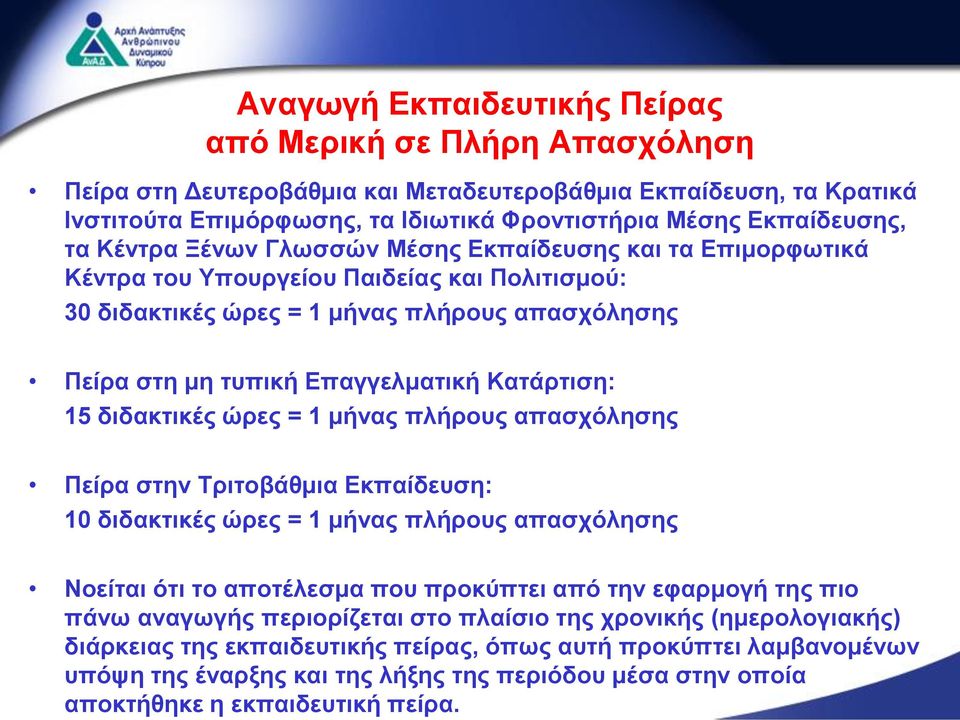 Αρχή Ανάπτυξης Ανθρώπινου Δυναμικού Κύπρου
ΑνΑΔ

Αναγωγή Εκπαιδευτικής Πείρας από Μερική σε Πλήρη Απασχόληση

• Πείρα στη Δευτεροβάθμια και Μεταδευτεροβάθμια Εκπαίδευση, τα Κρατικά Ινστιτούτα Επιμόρφωσης, τα Ιδιωτικά Φροντιστήρια Μέσης Εκπαίδευσης, τα Κέντρα Ξένων Γλωσσών Μέσης Εκπαίδευσης και τα Επιμορφωτικά Κέντρα του Υπουργείου Παιδείας και Πολιτισμού:
30 διδακτικές ώρες = 1 μήνας πλήρους απασχόλησης

• Πείρα στη μη τυπική Επαγγελματική Κατάρτιση:
15 διδακτικές ώρες = 1 μήνας πλήρους απασχόλησης

• Πείρα στην Τριτοβάθμια Εκπαίδευση:
10 διδακτικές ώρες = 1 μήνας πλήρους απασχόλησης

• Νοείται ότι το αποτέλεσμα που προκύπτει από την εφαρμογή της πιο πάνω αναγωγής περιορίζεται στο πλαίσιο της χρονικής (ημερολογιακής) διάρκειας της εκπαιδευτικής πείρας, όπως αυτή προκύπτει λαμβανομένων υπόψη της έναρξης και της λήξης της περιόδου μέσα στην οποία αποκτήθηκε η εκπαιδευτική πείρα.